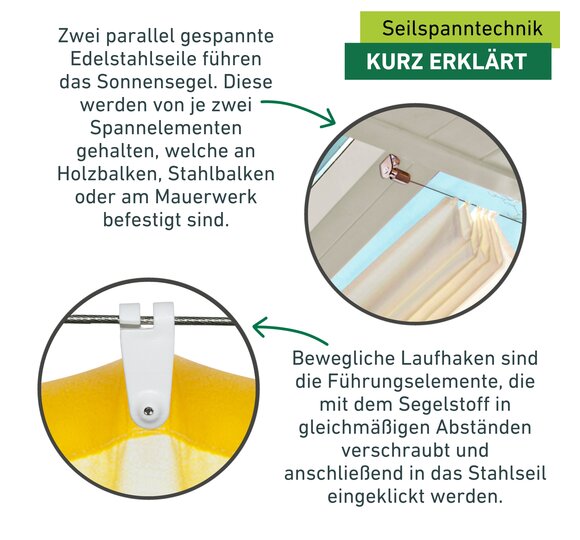 Seilspanntechnik

KURZ ERKLÄRT

Zwei parallel gespannte Edelstahlseile führen das Sonnensegel. Diese werden von je zwei Spannelementen gehalten, welche an Holzbalken, Stahlbalken oder am Mauerwerk befestigt sind.

Bewegliche Laufhaken sind die Führungselemente, die mit dem Segelstoff in gleichmäßigen Abständen verschraubt und anschließend in das Stahlseil eingeklickt werden.